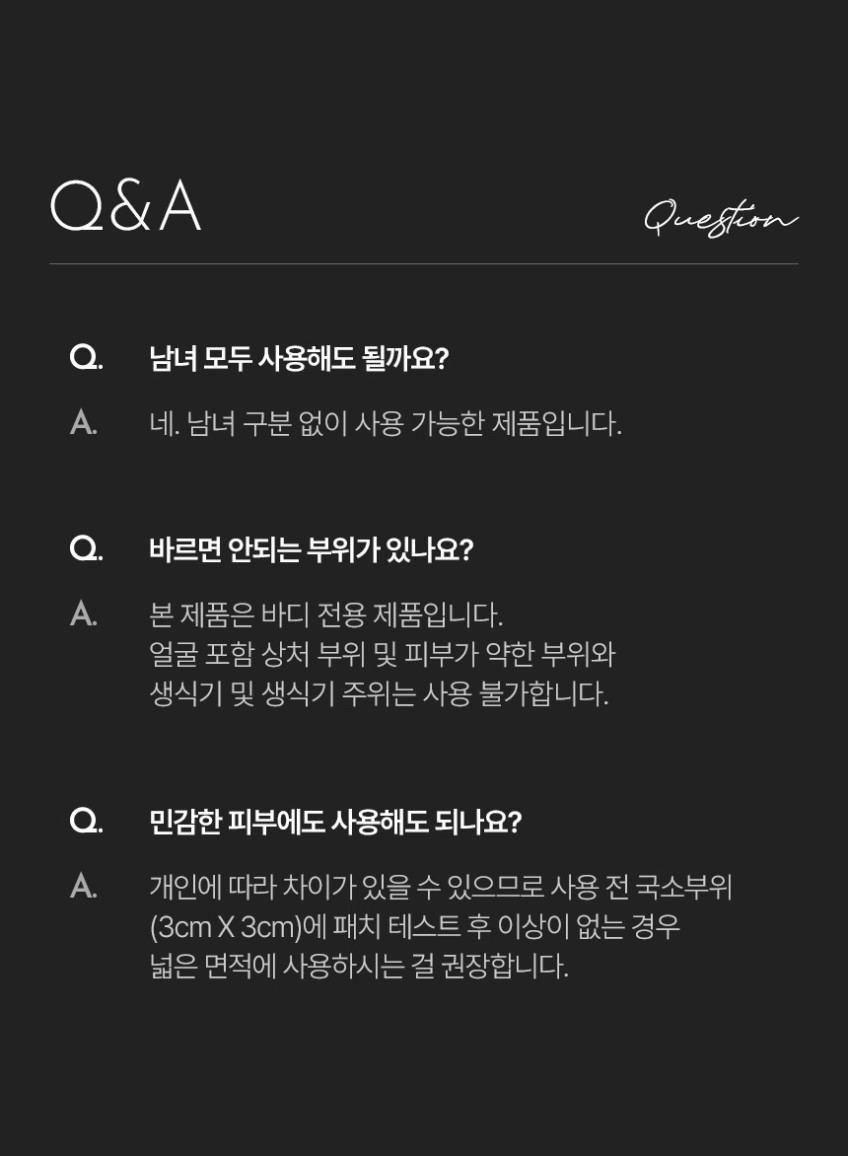 Q&A

Question

Q. 남녀 모두 사용해도 될까요?

A. 네. 남녀 구분 없이 사용 가능한 제품입니다.

Q. 바르면 안되는 부위가 있나요?

A. 본 제품은 바디 전용 제품입니다.
얼굴 포함 상처 부위 및 피부가 약한 부위와
생식기 및 생식기 주위는 사용 불가합니다.

Q. 민감한 피부에도 사용해도 되나요?

A. 개인에 따라 차이가 있을 수 있으므로 사용 전 국소부위
(3cm X 3cm)에 패치 테스트 후 이상이 없는 경우
넓은 면적에 사용하시는 걸 권장합니다.